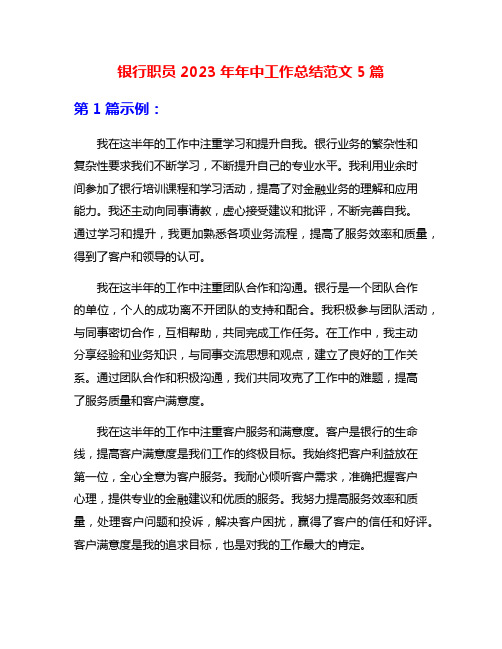 银行职员 2023 年年中工作总结范文 5 篇

第 1 篇示例：

我在这半年的工作中注重学习和提升自我。银行业务的繁杂性和复杂性要求我们不断学习，不断提升自己的专业水平。我利用业余时间参加了银行培训课程和学习活动，提高了对金融业务的理解和应用能力。我还主动向同事请教，虚心接受建议和批评，不断完善自我。通过学习和提升，我更加熟悉各项业务流程，提高了服务效率和质量，得到了客户和领导的认可。

我在这半年的工作中注重团队合作和沟通。银行是一个团队合作的单位，个人的成功离不开团队的支持和配合。我积极参与团队活动，与同事密切合作，互相帮助，共同完成工作任务。在工作中，我主动分享经验和业务知识，与同事交流思想和观点，建立了良好的工作关系。通过团队合作和积极沟通，我们共同攻克了工作中的难题，提高了服务质量和客户满意度。

我在这半年的工作中注重客户服务和满意度。客户是银行的生命线，提高客户满意度是我们工作的终极目标。我始终把客户利益放在第一位，全心全意为客户服务。我耐心倾听客户需求，准确把握客户心理，提供专业的金融建议和优质的服务。我努力提高服务效率和质量，处理客户问题和投诉，解决客户困扰，赢得了客户的信任和好评。客户满意度是我的追求目标，也是对我的工作最大的肯定。